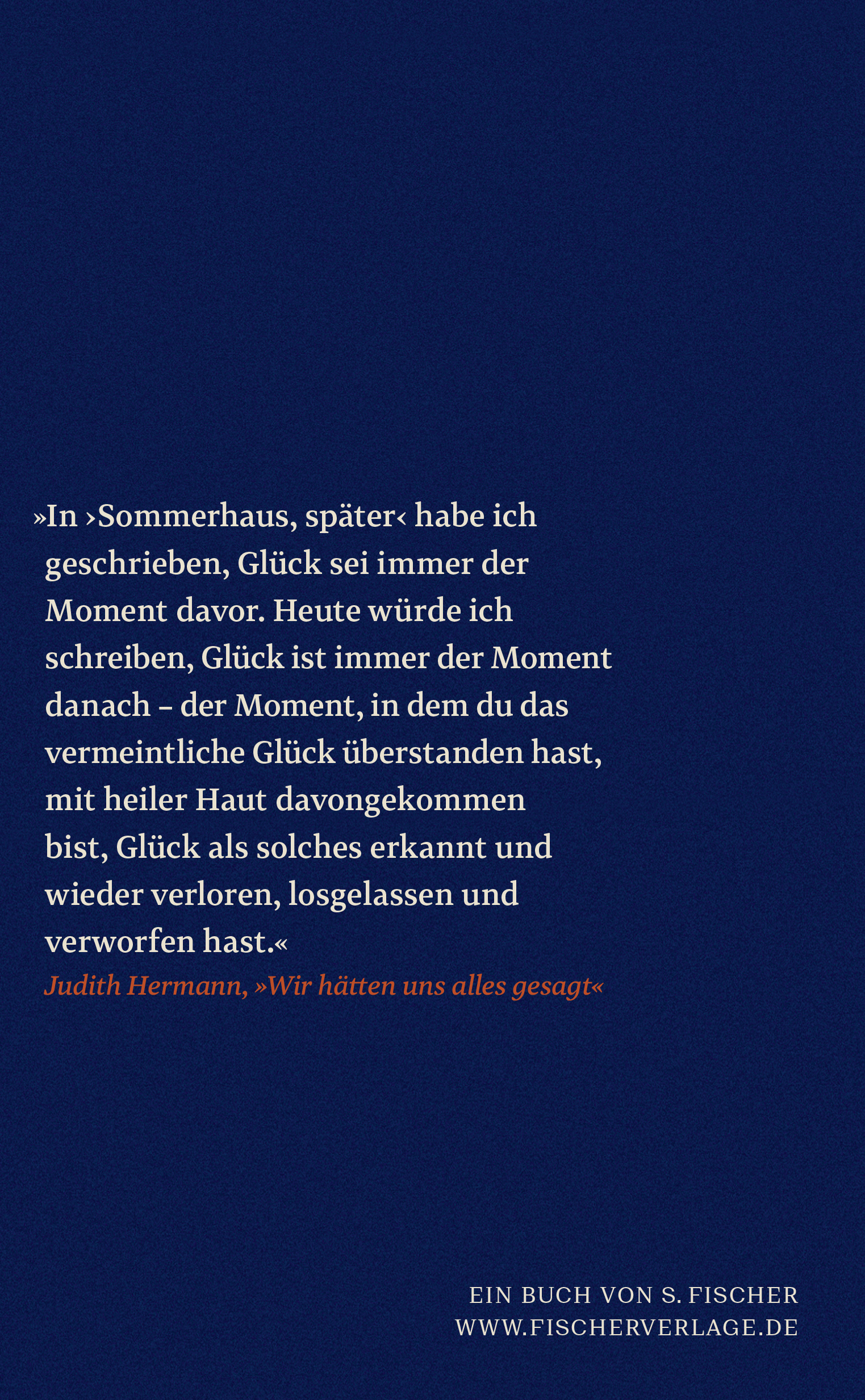 »In ›Sommerhaus, später‹ habe ich geschrieben, Glück sei immer der Moment davor. Heute würde ich schreiben, Glück ist immer der Moment danach – der Moment, in dem du das vermeintliche Glück überstanden hast, mit heiler Haut davongekommen bist, Glück als solches erkannt und wieder verloren, losgelassen und verworfen hast.«
Judith Hermann, »Wir hätten uns alles gesagt«

EIN BUCH VON S. FISCHER
WWW.FISCHERVERLAGE.DE